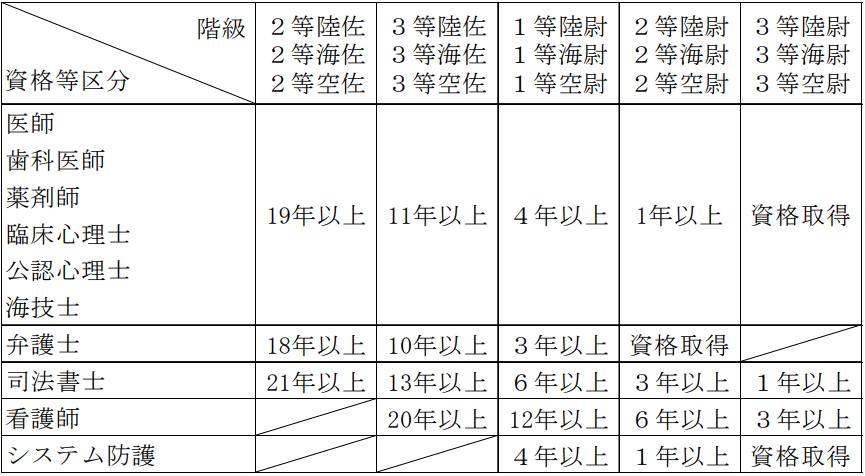 | 階級 資格等区分 | 2等陸佐 2等海佐 2等空佐 | 3等陸佐 3等海佐 3等空佐 | 1等陸尉 1等海尉 1等空尉 | 2等陸尉 2等海尉 2等空尉 | 3等陸尉 3等海尉 3等空尉 |
|---|---|---|---|---|---|
| 医師 歯科医師 薬剤師 臨床心理士 公認心理士 海技士 | 19年以上 | 11年以上 | 4年以上 | 1年以上 | 資格取得 |
| 弁護士 | 18年以上 | 10年以上 | 3年以上 | 資格取得 | |
| 司法書士 | 21年以上 | 13年以上 | 6年以上 | 3年以上 | 1年以上 |
| 看護師 | | 20年以上 | 12年以上 | 6年以上 | 3年以上 |
| システム防護 | | | 4年以上 | 1年以上 | 資格取得 |